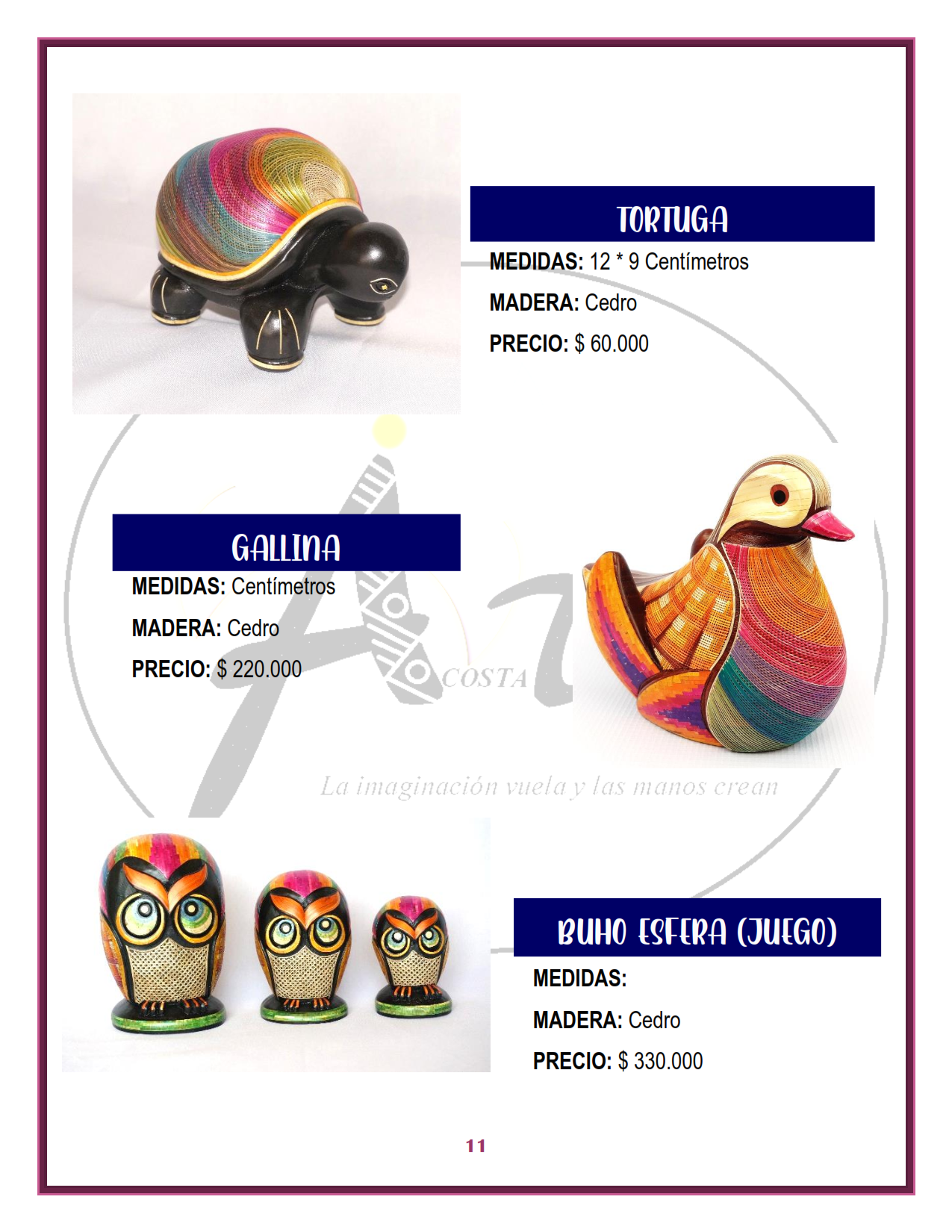 TORTUGA

MEDIDAS: 12 * 9 Centímetros

MADERA: Cedro

PRECIO: $ 60.000

GALLINA

MEDIDAS: Centímetros

MADERA: Cedro

PRECIO: $ 220.000

BUHO ESFERA (JUEGO)

MEDIDAS:

MADERA: Cedro

PRECIO: $ 330.000

11

COSTA

La imaginación vuela y las manos crean